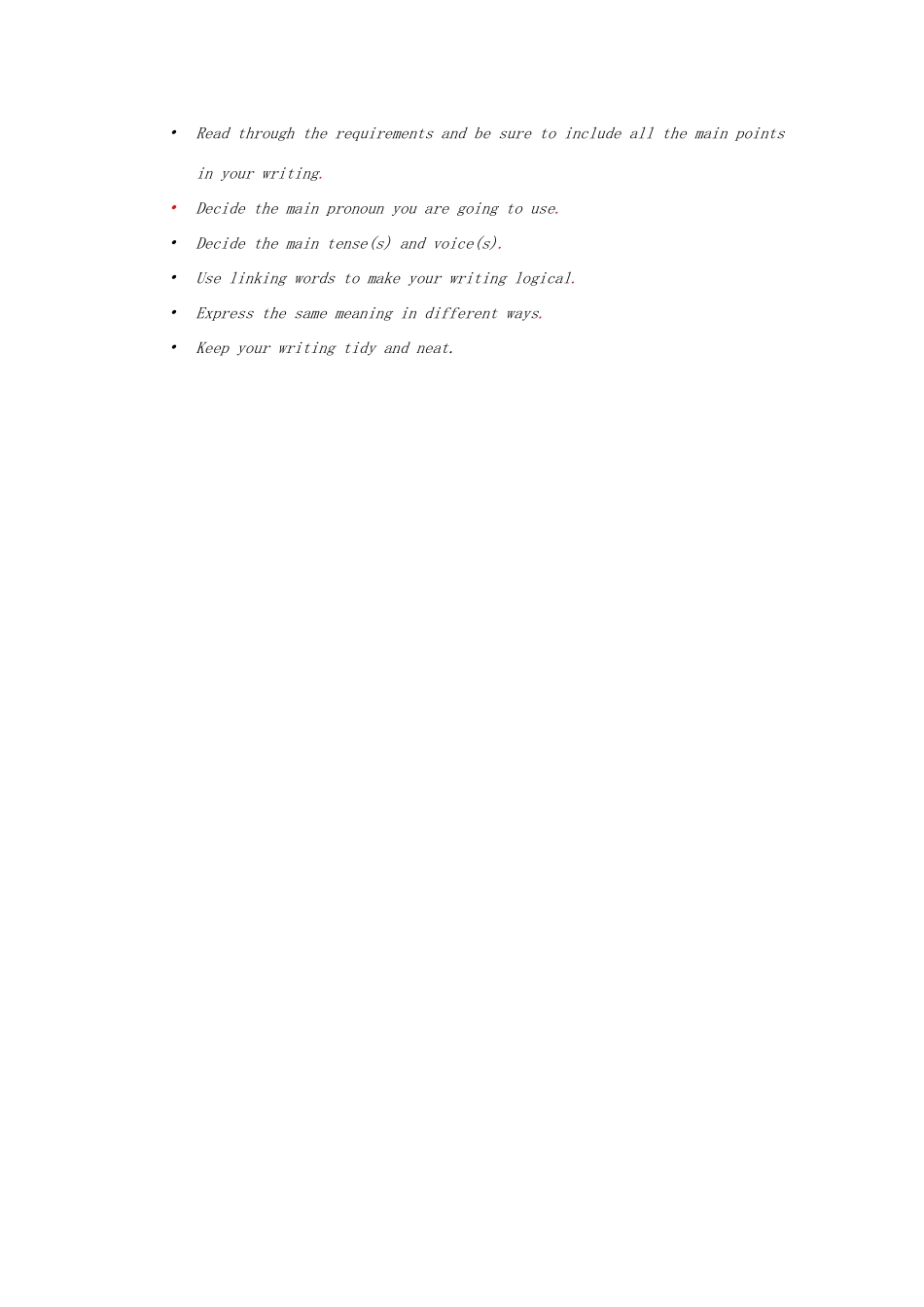 • Read through the requirements and be sure to include all the main points in your writing.
• Decide the main pronoun you are going to use.
• Decide the main tense(s) and voice(s).
• Use linking words to make your writing logical.
• Express the same meaning in different ways.
• Keep your writing tidy and neat.